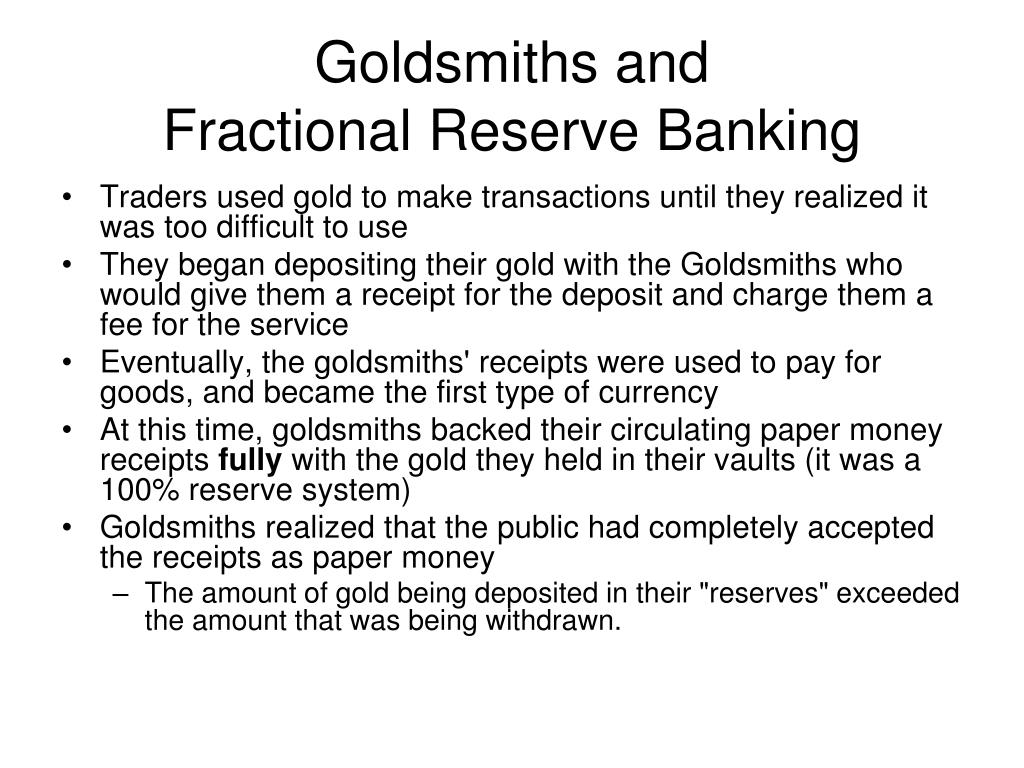 Goldsmiths and
Fractional Reserve Banking

• Traders used gold to make transactions until they realized it was too difficult to use
• They began depositing their gold with the Goldsmiths who would give them a receipt for the deposit and charge them a fee for the service
• Eventually, the goldsmiths' receipts were used to pay for goods, and became the first type of currency
• At this time, goldsmiths backed their circulating paper money receipts **fully** with the gold they held in their vaults (it was a 100% reserve system)
• Goldsmiths realized that the public had completely accepted the receipts as paper money
– The amount of gold being deposited in their "reserves" exceeded the amount that was being withdrawn.